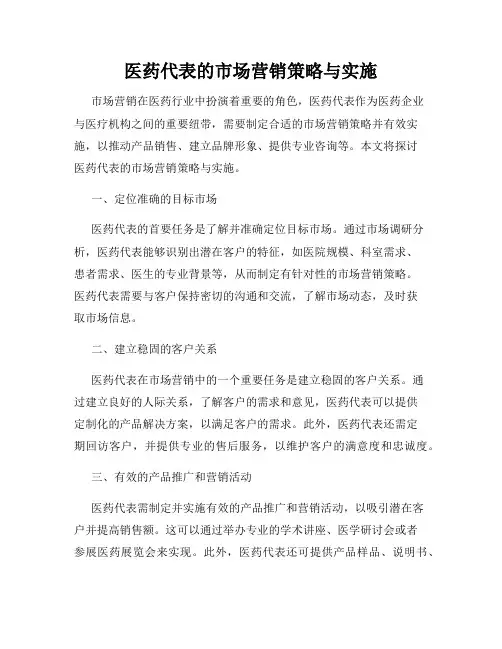 医药代表的市场营销策略与实施

市场营销在医药行业中扮演着重要的角色，医药代表作为医药企业与医疗机构之间的重要纽带，需要制定合适的市场营销策略并有效实施，以推动产品销售、建立品牌形象、提供专业咨询等。本文将探讨医药代表的市场营销策略与实施。

一、定位准确的目标市场

医药代表的首要任务是了解并准确定位目标市场。通过市场调研分析，医药代表能够识别出潜在客户的特征，如医院规模、科室需求、患者需求、医生的专业背景等，从而制定有针对性的市场营销策略。医药代表需要与客户保持密切的沟通和交流，了解市场动态，及时获取市场信息。

二、建立稳固的客户关系

医药代表在市场营销中的一个重要任务是建立稳固的客户关系。通过建立良好的人际关系，了解客户的需求和意见，医药代表可以提供定制化的产品解决方案，以满足客户的需求。此外，医药代表还需定期回访客户，并提供专业的售后服务，以维护客户的满意度和忠诚度。

三、有效的产品推广和营销活动

医药代表需制定并实施有效的产品推广和营销活动，以吸引潜在客户并提高销售额。这可以通过举办专业的学术讲座、医学研讨会或者参展医药展览会来实现。此外，医药代表还可提供产品样品、说明书、